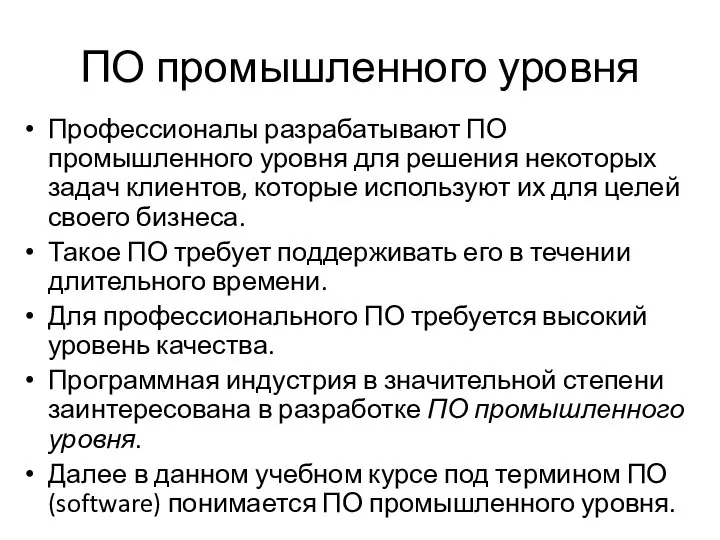 ПО промышленного уровня

• Профессионалы разрабатывают ПО промышленного уровня для решения некоторых задач клиентов, которые используют их для целей своего бизнеса.
• Такое ПО требует поддерживать его в течении длительного времени.
• Для профессионального ПО требуется высокий уровень качества.
• Программная индустрия в значительной степени заинтересована в разработке ПО промышленного уровня.
• Далее в данном учебном курсе под термином ПО (software) понимается ПО промышленного уровня.